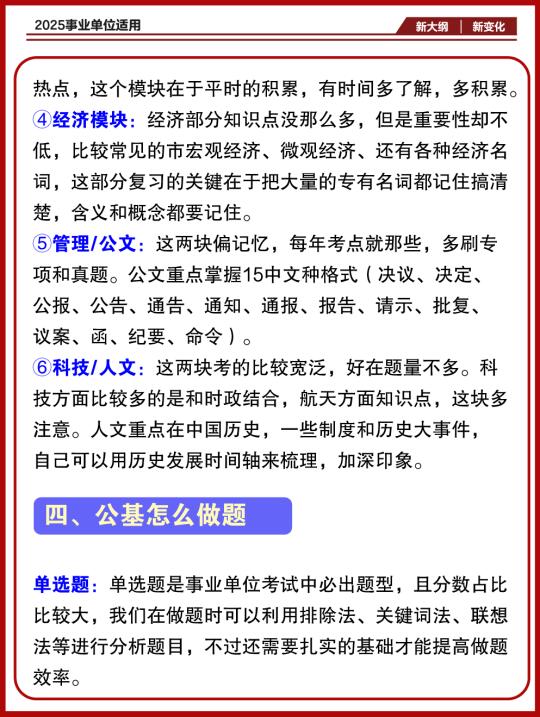 2025事业单位适用

新大纲 | 新变化

热点，这个模块在于平时的积累，有时间多了解，多积累。

④经济模块：经济部分知识点没那么多，但是重要性却不低，比较常见的市宏观经济、微观经济、还有各种经济名词，这部分复习的关键在于把大量的专有名词都记住搞清楚，含义和概念都要记住。

⑤管理/公文：这两块偏记忆，每年考点就那些，多刷专项和真题。公文重点掌握15中文种格式（决议、决定、公报、公告、通告、通知、通报、报告、请示、批复、议案、函、纪要、命令）。

⑥科技/人文：这两块考的比较宽泛，好在题量不多。科技方面比较多的是和时政结合，航天方面知识点，这块多注意。人文重点在中国历史，一些制度和历史大事件，自己可以用历史发展时间轴来梳理，加深印象。

四、公基怎么做题

单选题：单选题是事业单位考试中必出题型，且分数占比比较大，我们在做题时可以利用排除法、关键词法、联想法等进行分析题目，不过还需要扎实的基础才能提高做题效率。